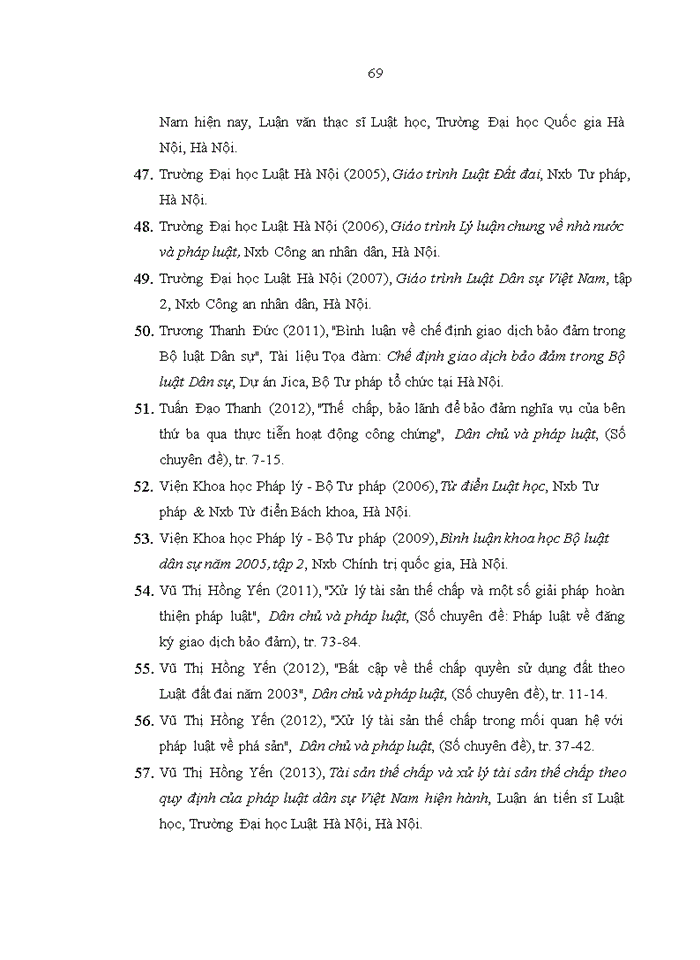 69

Nam hiện nay, Luận văn thạc sĩ Luật học, Trường Đại học Quốc gia Hà Nội, Hà Nội.

47. Trường Đại học Luật Hà Nội (2005), Giáo trình Luật Đất đai, Nxb Tư pháp, Hà Nội.

48. Trường Đại học Luật Hà Nội (2006), Giáo trình Lý luận chung về nhà nước và pháp luật, Nxb Công an nhân dân, Hà Nội.

49. Trường Đại học Luật Hà Nội (2007), Giáo trình Luật Dân sự Việt Nam, tập 2, Nxb Công an nhân dân, Hà Nội.

50. Trương Thanh Đức (2011), "Bình luận về chế định giao dịch bảo đảm trong Bộ luật Dân sự", Tài liệu Tọa đàm: Chế định giao dịch bảo đảm trong Bộ luật Dân sự, Dự án Jica, Bộ Tư pháp tổ chức tại Hà Nội.

51. Tuấn Đạo Thanh (2012), "Thế chấp, bảo lãnh để bảo đảm nghĩa vụ của bên thứ ba qua thực tiễn hoạt động công chứng", Dân chủ và pháp luật, (Số chuyên đề), tr. 7-15.

52. Viện Khoa học Pháp lý - Bộ Tư pháp (2006), Từ điển Luật học, Nxb Tư pháp & Nxb Từ điển Bách khoa, Hà Nội.

53. Viện Khoa học Pháp lý - Bộ Tư pháp (2009), Bình luận khoa học Bộ luật dân sự năm 2005, tập 2, Nxb Chính trị quốc gia, Hà Nội.

54. Vũ Thị Hồng Yến (2011), "Xử lý tài sản thế chấp và một số giải pháp hoàn thiện pháp luật", Dân chủ và pháp luật, (Số chuyên đề: Pháp luật về đăng ký giao dịch bảo đảm), tr. 73-84.

55. Vũ Thị Hồng Yến (2012), "Bất cập về thế chấp quyền sử dụng đất theo Luật đất đai năm 2003", Dân chủ và pháp luật, (Số chuyên đề), tr. 11-14.

56. Vũ Thị Hồng Yến (2012), "Xử lý tài sản thế chấp trong mối quan hệ với pháp luật về phá sản", Dân chủ và pháp luật, (Số chuyên đề), tr. 37-42.

57. Vũ Thị Hồng Yến (2013), Tài sản thế chấp và xử lý tài sản thế chấp theo quy định của pháp luật dân sự Việt Nam hiện hành, Luận án tiến sĩ Luật học, Trường Đại học Luật Hà Nội, Hà Nội.